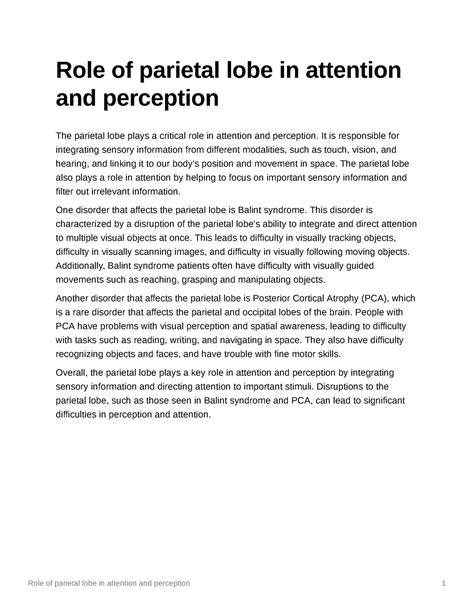 Role of parietal lobe in attention and perception

The parietal lobe plays a critical role in attention and perception. It is responsible for integrating sensory information from different modalities, such as touch, vision, and hearing, and linking it to our body's position and movement in space. The parietal lobe also plays a role in attention by helping to focus on important sensory information and filter out irrelevant information.

One disorder that affects the parietal lobe is Balint syndrome. This disorder is characterized by a disruption of the parietal lobe's ability to integrate and direct attention to multiple visual objects at once. This leads to difficulty in visually tracking objects, difficulty in visually scanning images, and difficulty in visually following moving objects. Additionally, Balint syndrome patients often have difficulty with visually guided movements such as reaching, grasping and manipulating objects.

Another disorder that affects the parietal lobe is Posterior Cortical Atrophy (PCA), which is a rare disorder that affects the parietal and occipital lobes of the brain. People with PCA have problems with visual perception and spatial awareness, leading to difficulty with tasks such as reading, writing, and navigating in space. They also have difficulty recognizing objects and faces, and have trouble with fine motor skills.

Overall, the parietal lobe plays a key role in attention and perception by integrating sensory information and directing attention to important stimuli. Disruptions to the parietal lobe, such as those seen in Balint syndrome and PCA, can lead to significant difficulties in perception and attention.

Role of parietal lobe in attention and perception

1